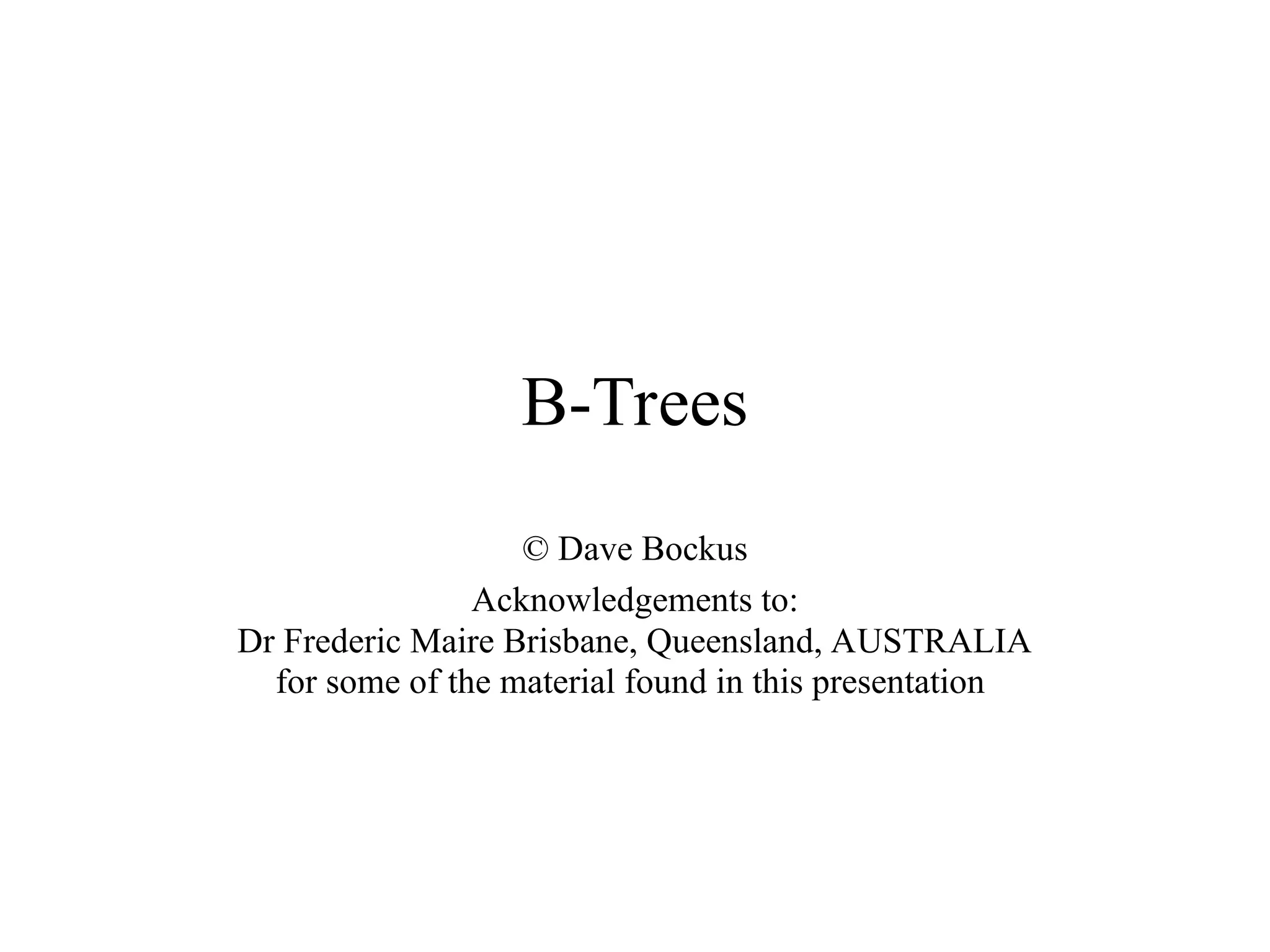 B-Trees

© Dave Bockus

Acknowledgements to:
Dr Frederic Maire Brisbane, Queensland, AUSTRALIA
for some of the material found in this presentation